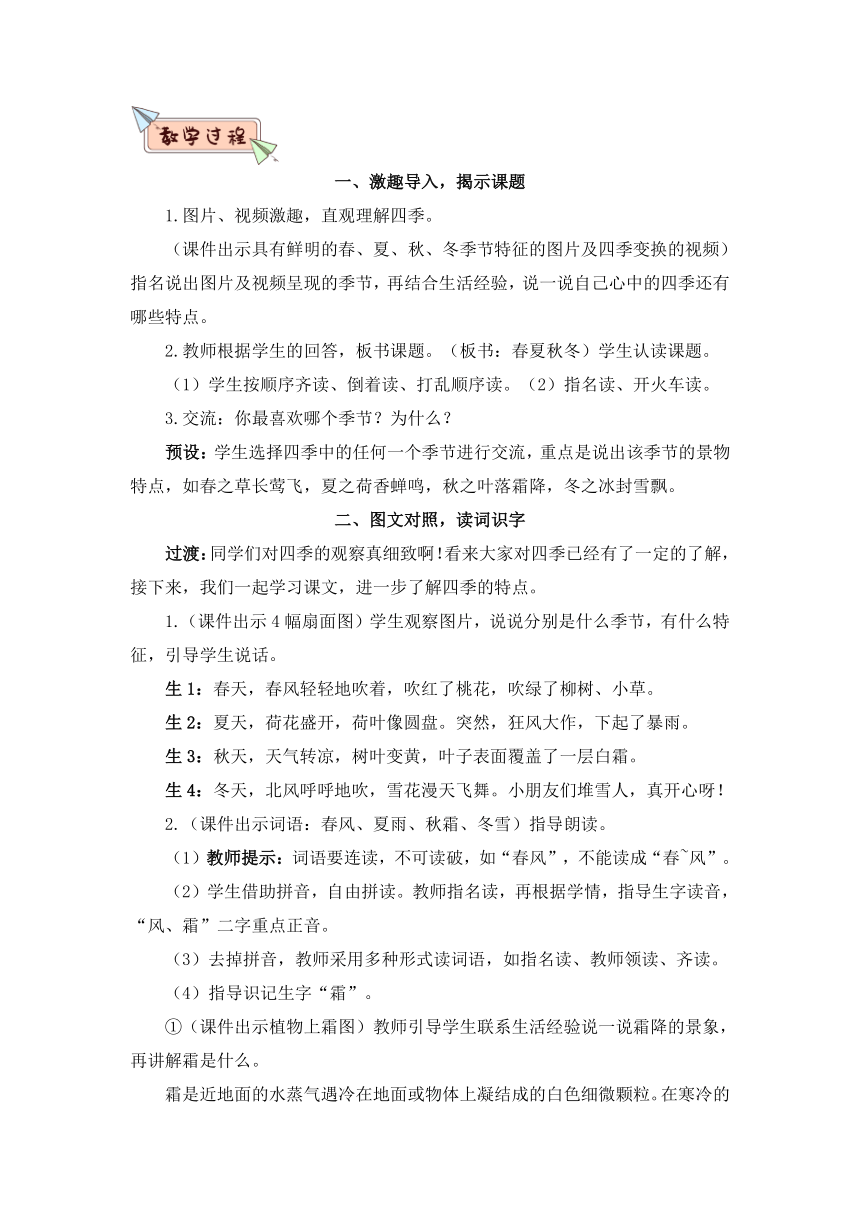 教学过程

一、激趣导入，揭示课题

1.图片、视频激趣，直观理解四季。

（课件出示具有鲜明的春、夏、秋、冬季节特征的图片及四季变换的视频）指名说出图片及视频呈现的季节，再结合生活经验，说一说自己心中的四季还有哪些特点。

2.教师根据学生的回答，板书课题。（板书：春夏秋冬）学生认读课题。

（1）学生按顺序齐读、倒着读、打乱顺序读。（2）指名读、开火车读。

3.交流：你最喜欢哪个季节？为什么？

预设：学生选择四季中的任何一个季节进行交流，重点是说出该季节的景物特点，如春之草长莺飞，夏之荷香蝉鸣，秋之叶落霜降，冬之冰封雪飘。

二、图文对照，读词识字

过渡：同学们对四季的观察真细致啊！看来大家对四季已经有了一定的了解，接下来，我们一起学习课文，进一步了解四季的特点。

1.（课件出示4幅扇面图）学生观察图片，说说分别是什么季节，有什么特征，引导学生说话。

生1：春天，春风轻轻地吹着，吹红了桃花，吹绿了柳树、小草。

生2：夏天，荷花盛开，荷叶像圆盘。突然，狂风大作，下起了暴雨。

生3：秋天，天气转凉，树叶变黄，叶子表面覆盖了一层白霜。

生4：冬天，北风呼呼地吹，雪花漫天飞舞。小朋友们堆雪人，真开心呀！

2.（课件出示词语：春风、夏雨、秋霜、冬雪）指导朗读。

（1）教师提示：词语要连读，不可读破，如“春风”，不能读成“春~风”。

（2）学生借助拼音，自由拼读。教师指名读，再根据学情，指导生字读音，“风、霜”二字重点正音。

（3）去掉拼音，教师采用多种形式读词语，如指名读、教师领读、齐读。

（4）指导识记生字“霜”。

①（课件出示植物上霜图）教师引导学生联系生活经验说一说霜降的景象，再讲解霜是什么。

霜是近地面的水蒸气遇冷在地面或物体上凝结成的白色细微颗粒。在寒冷的